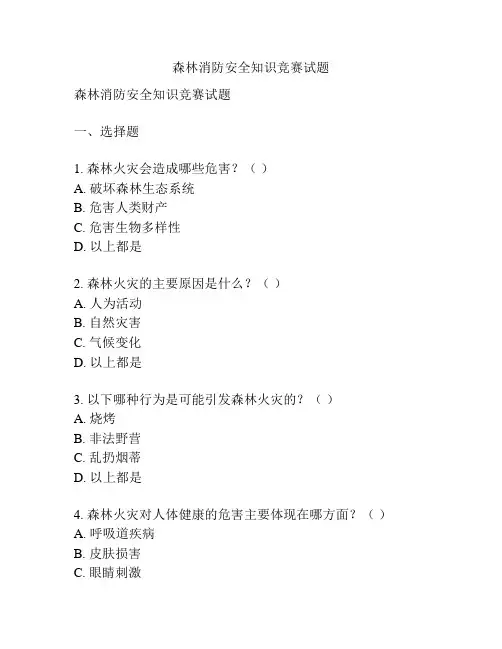 森林消防安全知识竞赛试题

森林消防安全知识竞赛试题

一、选择题

1. 森林火灾会造成哪些危害？（ ）
A. 破坏森林生态系统
B. 危害人类财产
C. 危害生物多样性
D. 以上都是

2. 森林火灾的主要原因是什么？（ ）
A. 人为活动
B. 自然灾害
C. 气候变化
D. 以上都是

3. 以下哪种行为是可能引发森林火灾的？（ ）
A. 烧烤
B. 非法野营
C. 乱扔烟蒂
D. 以上都是

4. 森林火灾对人体健康的危害主要体现在哪方面？（ ）
A. 呼吸道疾病
B. 皮肤损害
C. 眼睛刺激